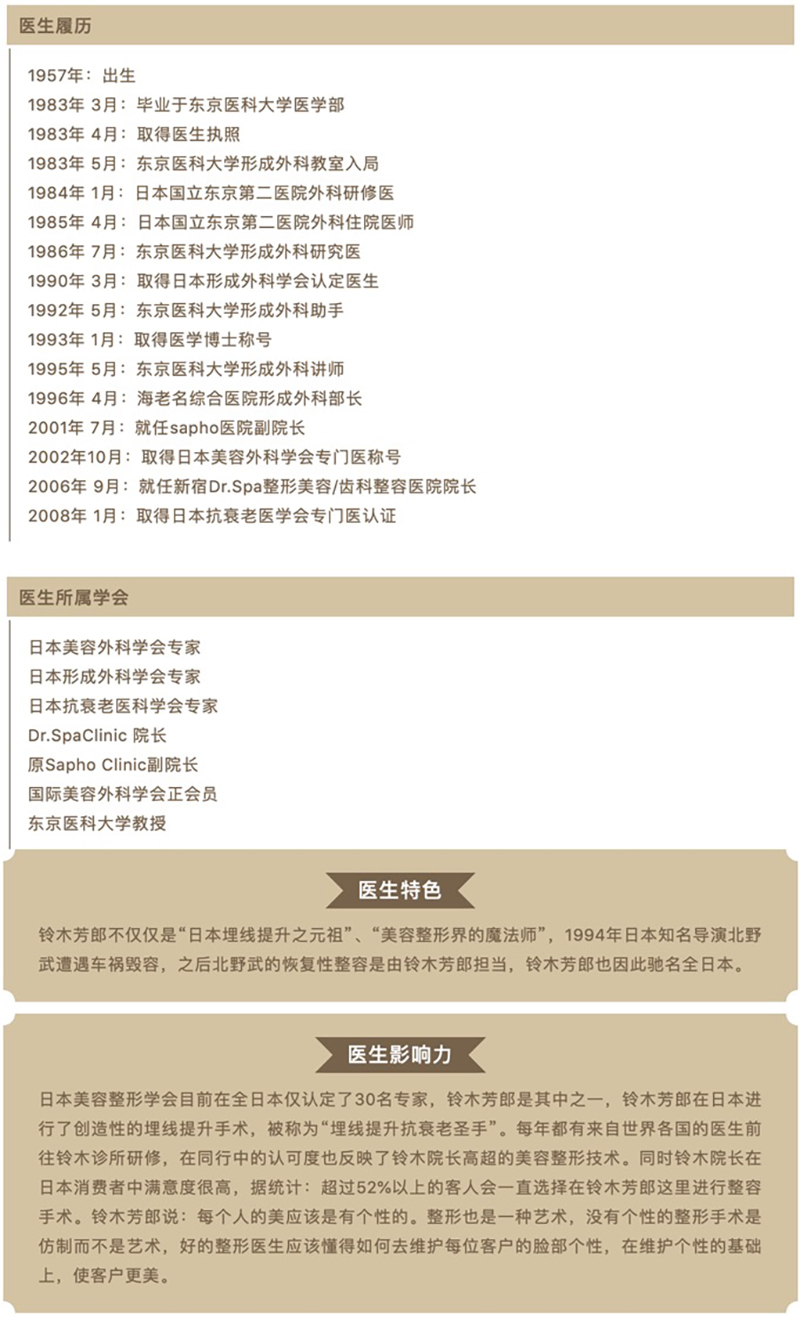 医生履历

1957年：出生
1983年 3月：毕业于东京医科大学医学部
1983年 4月：取得医生执照
1983年 5月：东京医科大学形成外科教室入局
1984年 1月：日本国立东京第二医院外科研修医
1985年 4月：日本国立东京第二医院外科住院医师
1986年 7月：东京医科大学形成外科研究医
1990年 3月：取得日本形成外科学会认定医生
1992年 5月：东京医科大学形成外科助手
1993年 1月：取得医学博士称号
1995年 5月：东京医科大学形成外科讲师
1996年 4月：海老名综合医院形成外科部长
2001年 7月：就任sapho医院副院长
2002年10月：取得日本美容外科学会专门医称号
2006年 9月：就任新宿Dr.Spa整形美容/齿科整容医院院长
2008年 1月：取得日本抗衰老医学会专门医认证

医生所属学会

日本美容外科学会专家
日本形成外科学会专家
日本抗衰老医科学会专家
Dr.SpaClinic 院长
原Sapho Clinic副院长
国际美容外科学会正会员
东京医科大学教授

医生特色

铃木芳郎不仅仅是“日本埋线提升之元祖”、“美容整形界的魔法师”，1994年日本知名导演北野武遭遇车祸毁容，之后北野武的恢复性整容是由铃木芳郎担当，铃木芳郎也因此驰名全日本。

医生影响力

日本美容整形学会目前在全日本仅认定了30名专家，铃木芳郎是其中之一，铃木芳郎在日本进行了创造性的埋线提升手术，被称为“埋线提升抗衰老圣手”。每年都有来自世界各国的医生前往铃木诊所研修，在同行中的认可度也反映了铃木院长高超的美容整形技术。同时铃木院长在日本消费者中满意度很高，据统计：超过52%以上的客人会一直选择在铃木芳郎这里进行整容手术。铃木芳郎说：每个人的美应该是有个性的。整形也是一种艺术，没有个性的整形手术是仿制而不是艺术，好的整形医生应该懂得如何去维护每位客户的脸部个性，在维护个性的基础上，使客户更美。